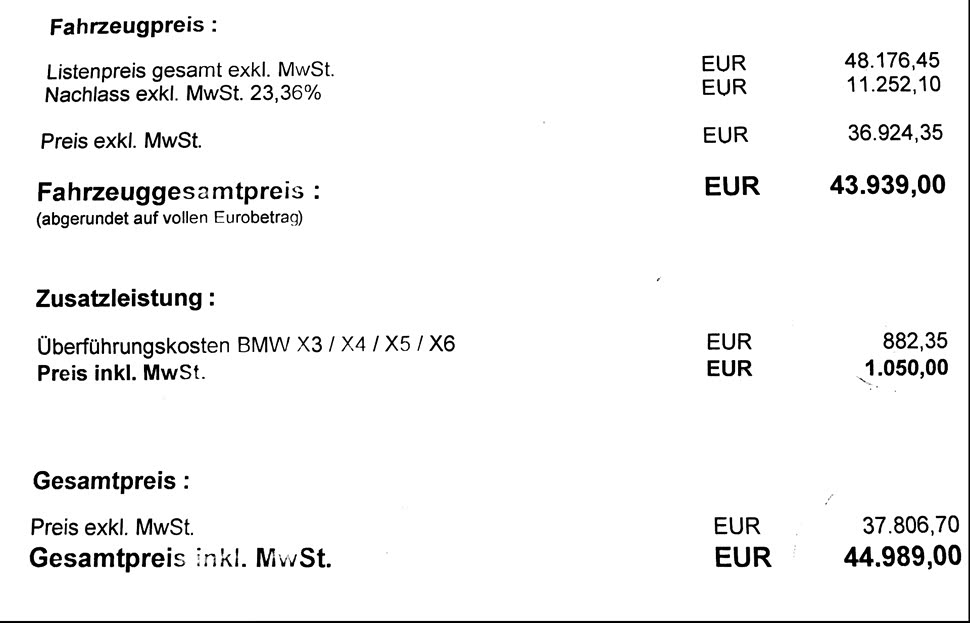 Fahrzeugpreis :

Listenpreis gesamt exkl. MwSt. EUR 48.176,45
Nachlass exkl. MwSt. 23,36% EUR 11.252,10

Preis exkl. MwSt. EUR 36.924,35

Fahrzeuggesamtpreis : EUR 43.939,00
(abgerundet auf vollen Eurobetrag)

Zusatzleistung :

Überführungskosten BMW X3 / X4 / X5 / X6 EUR 882,35
Preis inkl. MwSt. EUR 1.050,00

Gesamtpreis :

Preis exkl. MwSt. EUR 37.806,70
Gesamtpreis inkl. MwSt. EUR 44.989,00